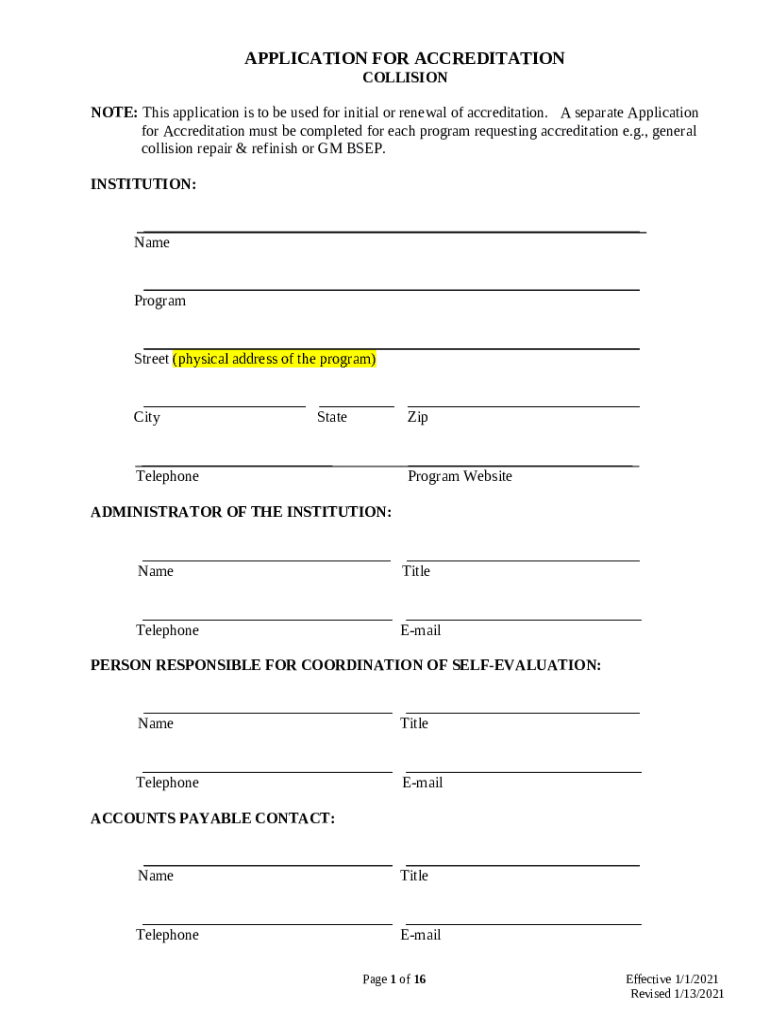 APPLICATION FOR ACCREDITATION
COLLISION

NOTE: This application is to be used for initial or renewal of accreditation. A separate Application for Accreditation must be completed for each program requesting accreditation e.g., general collision repair & refinish or GM BSEP.

INSTITUTION:

Name

Program

Street (physical address of the program)

City State Zip

Telephone Program Website

ADMINISTRATOR OF THE INSTITUTION:

Name Title

Telephone E-mail

PERSON RESPONSIBLE FOR COORDINATION OF SELF-EVALUATION:

Name Title

Telephone E-mail

ACCOUNTS PAYABLE CONTACT:

Name Title

Telephone E-mail

Page 1 of 16

Effective 1/1/2021
Revised 1/13/2021